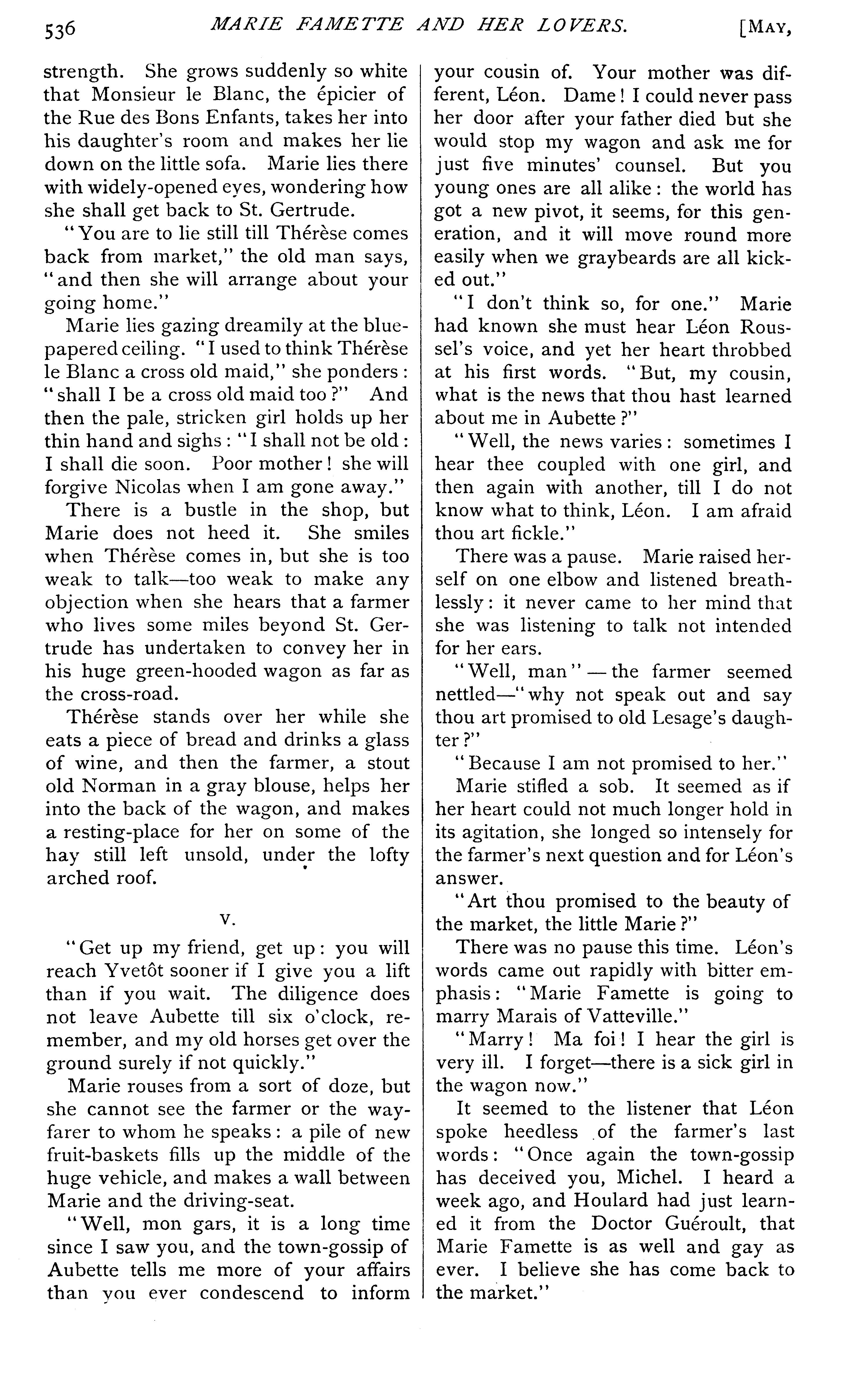 536 MARIE FAMETTE AND HER LOVERS. [MAY,

strength. She grows suddenly so white that Monsieur le Blanc, the épicier of the Rue des Bons Enfants, takes her into his daughter's room and makes her lie down on the little sofa. Marie lies there with widely-opened eyes, wondering how she shall get back to St. Gertrude.

"You are to lie still till Thérèse comes back from market," the old man says, "and then she will arrange about your going home."

Marie lies gazing dreamily at the blue-papered ceiling. "I used to think Thérèse le Blanc a cross old maid," she ponders: "shall I be a cross old maid too?" And then the pale, stricken girl holds up her thin hand and sighs: "I shall not be old: I shall die soon. Poor mother! she will forgive Nicolas when I am gone away."

There is a bustle in the shop, but Marie does not heed it. She smiles when Thérèse comes in, but she is too weak to talk—too weak to make any objection when she hears that a farmer who lives some miles beyond St. Gertrude has undertaken to convey her in his huge green-hooded wagon as far as the cross-road.

Thérèse stands over her while she eats a piece of bread and drinks a glass of wine, and then the farmer, a stout old Norman in a gray blouse, helps her into the back of the wagon, and makes a resting-place for her on some of the hay still left unsold, under the lofty arched roof.

V.

"Get up my friend, get up: you will reach Yvetôt sooner if I give you a lift than if you wait. The diligence does not leave Aubette till six o'clock, remember, and my old horses get over the ground surely if not quickly."

Marie rouses from a sort of doze, but she cannot see the farmer or the wayfarer to whom he speaks: a pile of new fruit-baskets fills up the middle of the huge vehicle, and makes a wall between Marie and the driving-seat.

"Well, mon gars, it is a long time since I saw you, and the town-gossip of Aubette tells me more of your affairs than you ever condescend to inform your cousin of. Your mother was different, Léon. Dame! I could never pass her door after your father died but she would stop my wagon and ask me for just five minutes' counsel. But you young ones are all alike: the world has got a new pivot, it seems, for this generation, and it will move round more easily when we graybeards are all kicked out."

"I don't think so, for one." Marie had known she must hear Léon Roussel's voice, and yet her heart throbbed at his first words. "But, my cousin, what is the news that thou hast learned about me in Aubette?"

"Well, the news varies: sometimes I hear thee coupled with one girl, and then again with another, till I do not know what to think, Léon. I am afraid thou art fickle."

There was a pause. Marie raised herself on one elbow and listened breathlessly: it never came to her mind that she was listening to talk not intended for her ears.

"Well, man"—the farmer seemed nettled—"why not speak out and say thou art promised to old Lesage's daughter?"

"Because I am not promised to her."

Marie stifled a sob. It seemed as if her heart could not much longer hold in its agitation, she longed so intensely for the farmer's next question and for Léon's answer.

"Art thou promised to the beauty of the market, the little Marie?"

There was no pause this time. Léon's words came out rapidly with bitter emphasis: "Marie Famette is going to marry Marais of Vatteville."

"Marry! Ma foi! I hear the girl is very ill. I forget—there is a sick girl in the wagon now."

It seemed to the listener that Léon spoke heedless of the farmer's last words: "Once again the town-gossip has deceived you, Michel. I heard a week ago, and Houlard had just learned it from the Doctor Guéroult, that Marie Famette is as well and gay as ever. I believe she has come back to the market."